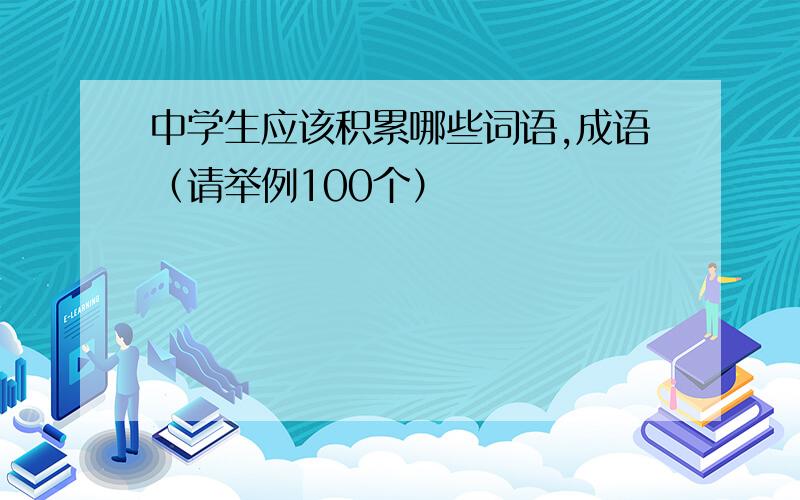 中学生应该积累哪些词语,成语（请举例100个）

E-LEARNING